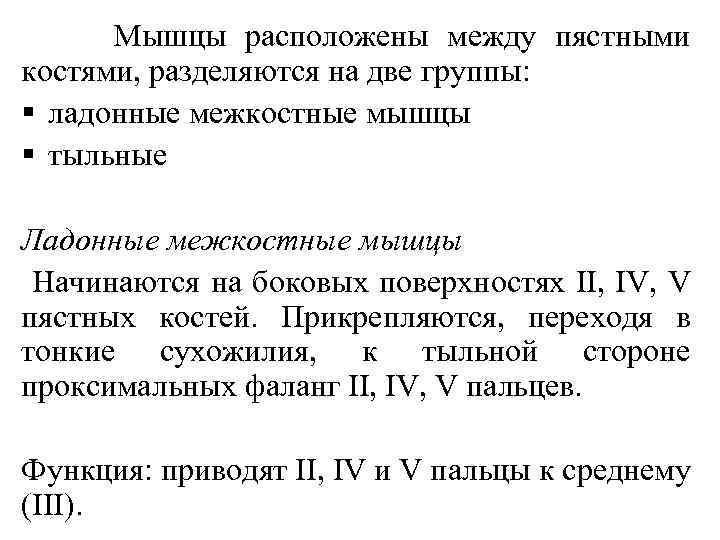 Мышцы расположены между пястными костями, разделяются на две группы:
▪ ладонные межкостные мышцы
▪ тыльные

Ладонные межкостные мышцы
Начинаются на боковых поверхностях II, IV, V пястных костей. Прикрепляются, переходя в тонкие сухожилия, к тыльной стороне проксимальных фаланг II, IV, V пальцев.

Функция: приводят II, IV и V пальцы к среднему (III).